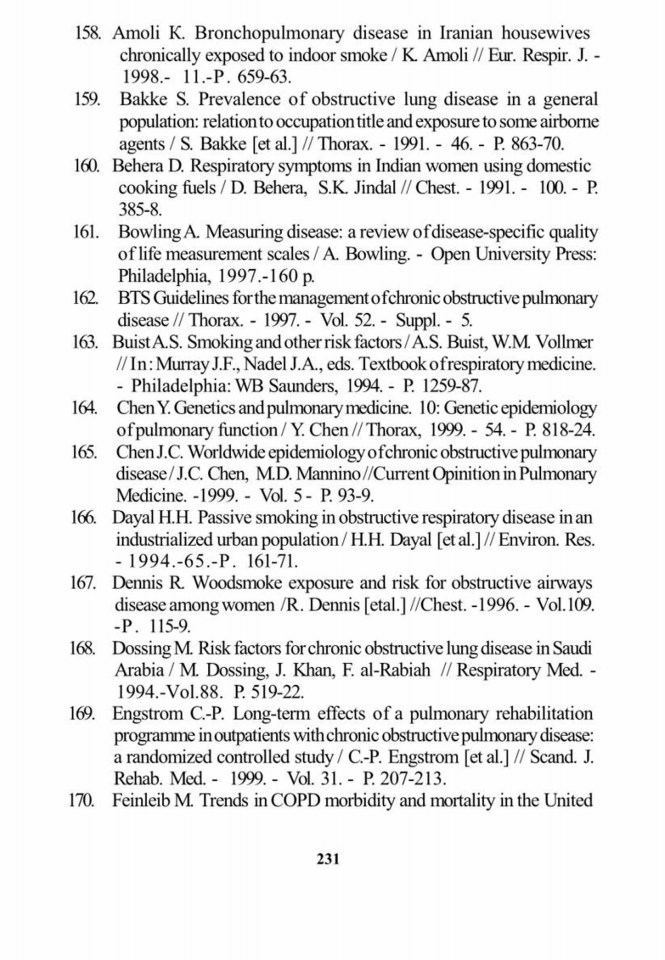 158. Amoli K. Bronchopulmonary disease in Iranian housewives chronically exposed to indoor smoke / K. Amoli // Eur. Respir. J. - 1998.- 11.-P. 659-63.

159. Bakke S. Prevalence of obstructive lung disease in a general population: relation to occupation title and exposure to some airborne agents / S. Bakke [et al.] // Thorax. - 1991. - 46. - P. 863-70.

160. Behera D. Respiratory symptoms in Indian women using domestic cooking fuels / D. Behera, S.K. Jindal // Chest. - 1991. - 100. - P. 385-8.

161. Bowling A. Measuring disease: a review of disease-specific quality of life measurement scales / A. Bowling. - Open University Press: Philadelphia, 1997.-160 p.

162. BTS Guidelines for the management of chronic obstructive pulmonary disease // Thorax. - 1997. - Vol. 52. - Suppl. - 5.

163. Buist A.S. Smoking and other risk factors / A.S. Buist, W.M. Vollmer // In: Murray J.F., Nadel J.A., eds. Textbook of respiratory medicine. - Philadelphia: WB Saunders, 1994. - P. 1259-87.

164. Chen Y. Genetics and pulmonary medicine. 10: Genetic epidemiology of pulmonary function / Y. Chen // Thorax, 1999. - 54. - P. 818-24.

165. Chen J.C. Worldwide epidemiology of chronic obstructive pulmonary disease / J.C. Chen, M.D. Mannino //Current Opinition in Pulmonary Medicine. -1999. - Vol. 5 - P. 93-9.

166. Dayal H.H. Passive smoking in obstructive respiratory disease in an industrialized urban population / H.H. Dayal [et al.] // Environ. Res. - 1994.-65.-P. 161-71.

167. Dennis R. Woodsmoke exposure and risk for obstructive airways disease among women /R. Dennis [etal.] //Chest. -1996. - Vol.109. -P. 115-9.

168. Dossing M. Risk factors for chronic obstructive lung disease in Saudi Arabia / M. Dossing, J. Khan, F. al-Rabiah // Respiratory Med. - 1994.-Vol.88. P. 519-22.

169. Engstrom C.-P. Long-term effects of a pulmonary rehabilitation programme in outpatients with chronic obstructive pulmonary disease: a randomized controlled study / C.-P. Engstrom [et al.] // Scand. J. Rehab. Med. - 1999. - Vol. 31. - P. 207-213.

170. Feinleib M. Trends in COPD morbidity and mortality in the United

231